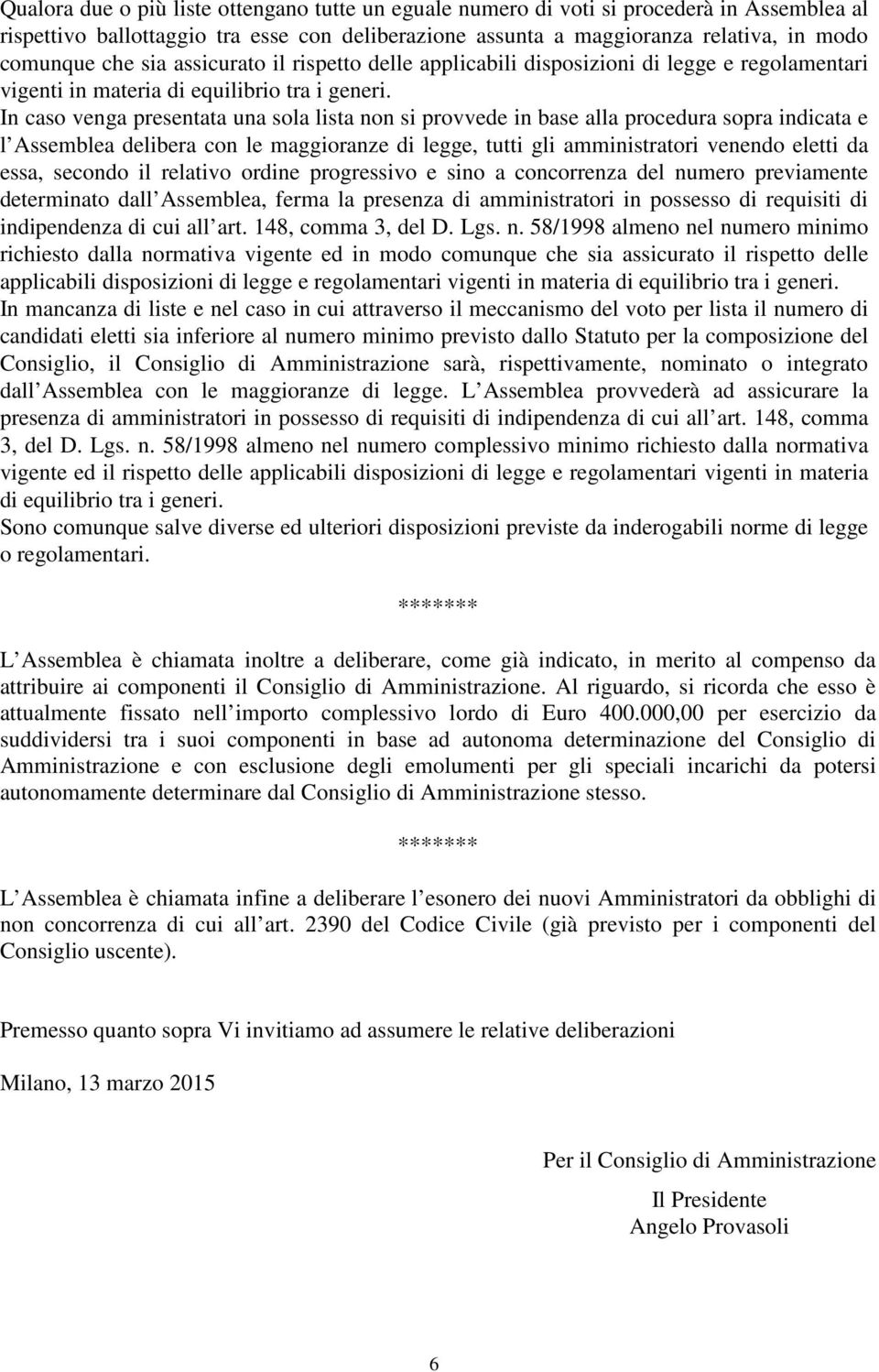 Qualora due o più liste ottengano tutte un eguale numero di voti si procederà in Assemblea al rispettivo ballottaggio tra esse con deliberazione assunta a maggioranza relativa, in modo comunque che sia assicurato il rispetto delle applicabili disposizioni di legge e regolamentari vigenti in materia di equilibrio tra i generi.
In caso venga presentata una sola lista non si provvede in base alla procedura sopra indicata e l Assemblea delibera con le maggioranze di legge, tutti gli amministratori venendo eletti da essa, secondo il relativo ordine progressivo e sino a concorrenza del numero previamente determinato dall Assemblea, ferma la presenza di amministratori in possesso di requisiti di indipendenza di cui all art. 148, comma 3, del D. Lgs. n. 58/1998 almeno nel numero minimo richiesto dalla normativa vigente ed in modo comunque che sia assicurato il rispetto delle applicabili disposizioni di legge e regolamentari vigenti in materia di equilibrio tra i generi.
In mancanza di liste e nel caso in cui attraverso il meccanismo del voto per lista il numero di candidati eletti sia inferiore al numero minimo previsto dallo Statuto per la composizione del Consiglio, il Consiglio di Amministrazione sarà, rispettivamente, nominato o integrato dall Assemblea con le maggioranze di legge. L Assemblea provvederà ad assicurare la presenza di amministratori in possesso di requisiti di indipendenza di cui all art. 148, comma 3, del D. Lgs. n. 58/1998 almeno nel numero complessivo minimo richiesto dalla normativa vigente ed il rispetto delle applicabili disposizioni di legge e regolamentari vigenti in materia di equilibrio tra i generi.
Sono comunque salve diverse ed ulteriori disposizioni previste da inderogabili norme di legge o regolamentari.

*******

L Assemblea è chiamata inoltre a deliberare, come già indicato, in merito al compenso da attribuire ai componenti il Consiglio di Amministrazione. Al riguardo, si ricorda che esso è attualmente fissato nell importo complessivo lordo di Euro 400.000,00 per esercizio da suddividersi tra i suoi componenti in base ad autonoma determinazione del Consiglio di Amministrazione e con esclusione degli emolumenti per gli speciali incarichi da potersi autonomamente determinare dal Consiglio di Amministrazione stesso.

*******

L Assemblea è chiamata infine a deliberare l esonero dei nuovi Amministratori da obblighi di non concorrenza di cui all art. 2390 del Codice Civile (già previsto per i componenti del Consiglio uscente).

Premesso quanto sopra Vi invitiamo ad assumere le relative deliberazioni

Milano, 13 marzo 2015

Per il Consiglio di Amministrazione

Il Presidente
Angelo Provasoli

6